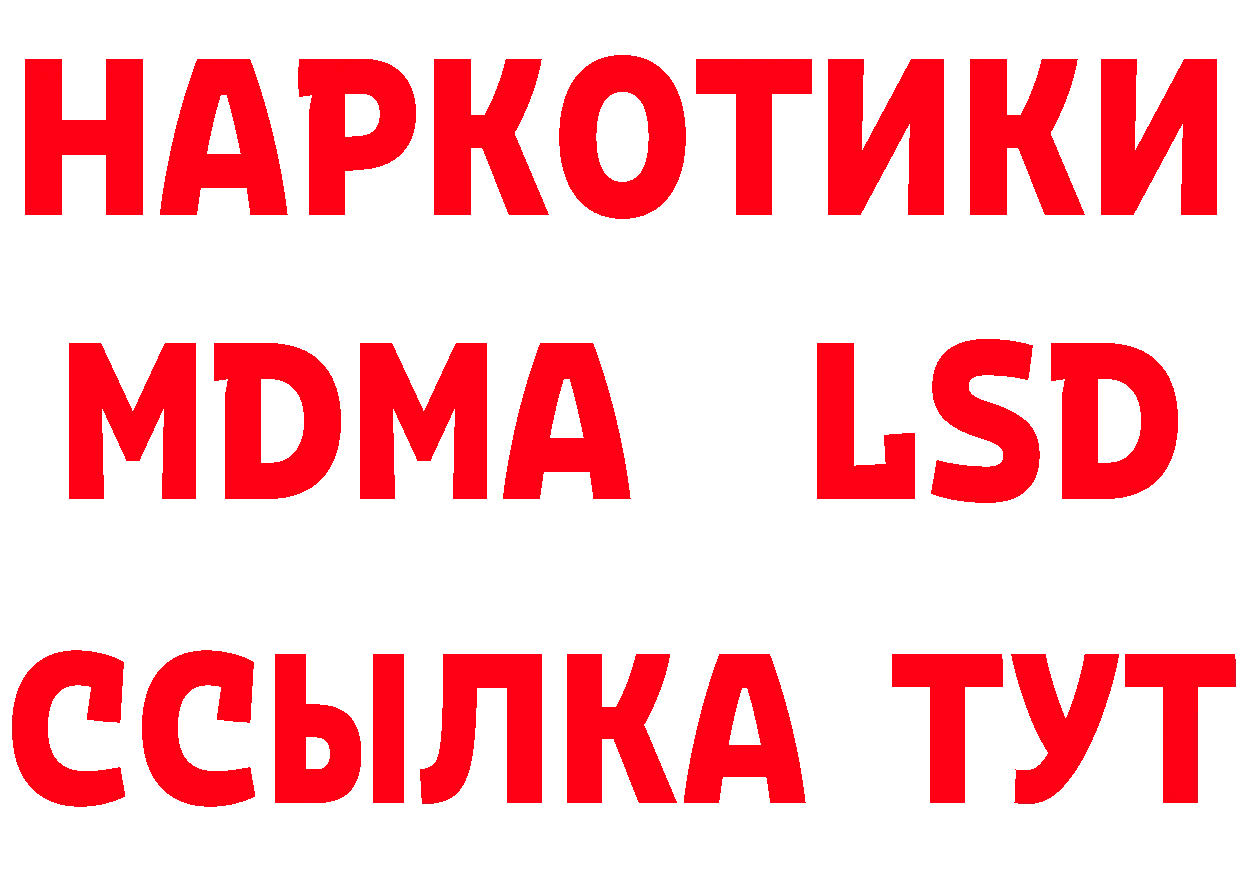 НАРКОТИКИ
MDMA LSD
ССЫЛКА ТУТ